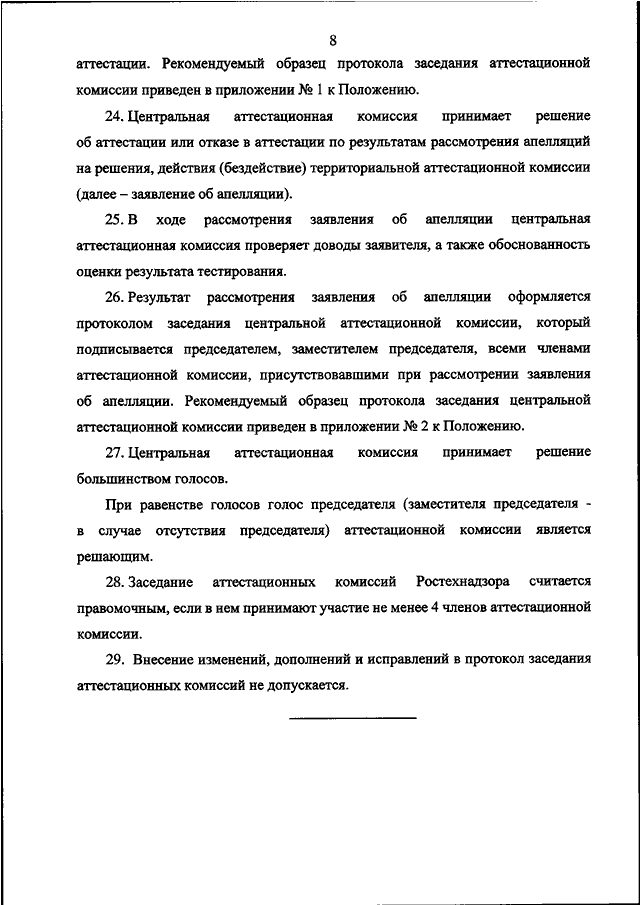 8

аттестации. Рекомендуемый образец протокола заседания аттестационной комиссии приведен в приложении № 1 к Положению.

24. Центральная аттестационная комиссия принимает решение об аттестации или отказе в аттестации по результатам рассмотрения апелляций на решения, действия (бездействие) территориальной аттестационной комиссии (далее – заявление об апелляции).

25. В ходе рассмотрения заявления об апелляции центральная аттестационная комиссия проверяет доводы заявителя, а также обоснованность оценки результата тестирования.

26. Результат рассмотрения заявления об апелляции оформляется протоколом заседания центральной аттестационной комиссии, который подписывается председателем, заместителем председателя, всеми членами аттестационной комиссии, присутствовавшими при рассмотрении заявления об апелляции. Рекомендуемый образец протокола заседания центральной аттестационной комиссии приведен в приложении № 2 к Положению.

27. Центральная аттестационная комиссия принимает решение большинством голосов.

При равенстве голосов голос председателя (заместителя председателя - в случае отсутствия председателя) аттестационной комиссии является решающим.

28. Заседание аттестационных комиссий Ростехнадзора считается правомочным, если в нем принимают участие не менее 4 членов аттестационной комиссии.

29. Внесение изменений, дополнений и исправлений в протокол заседания аттестационных комиссий не допускается.